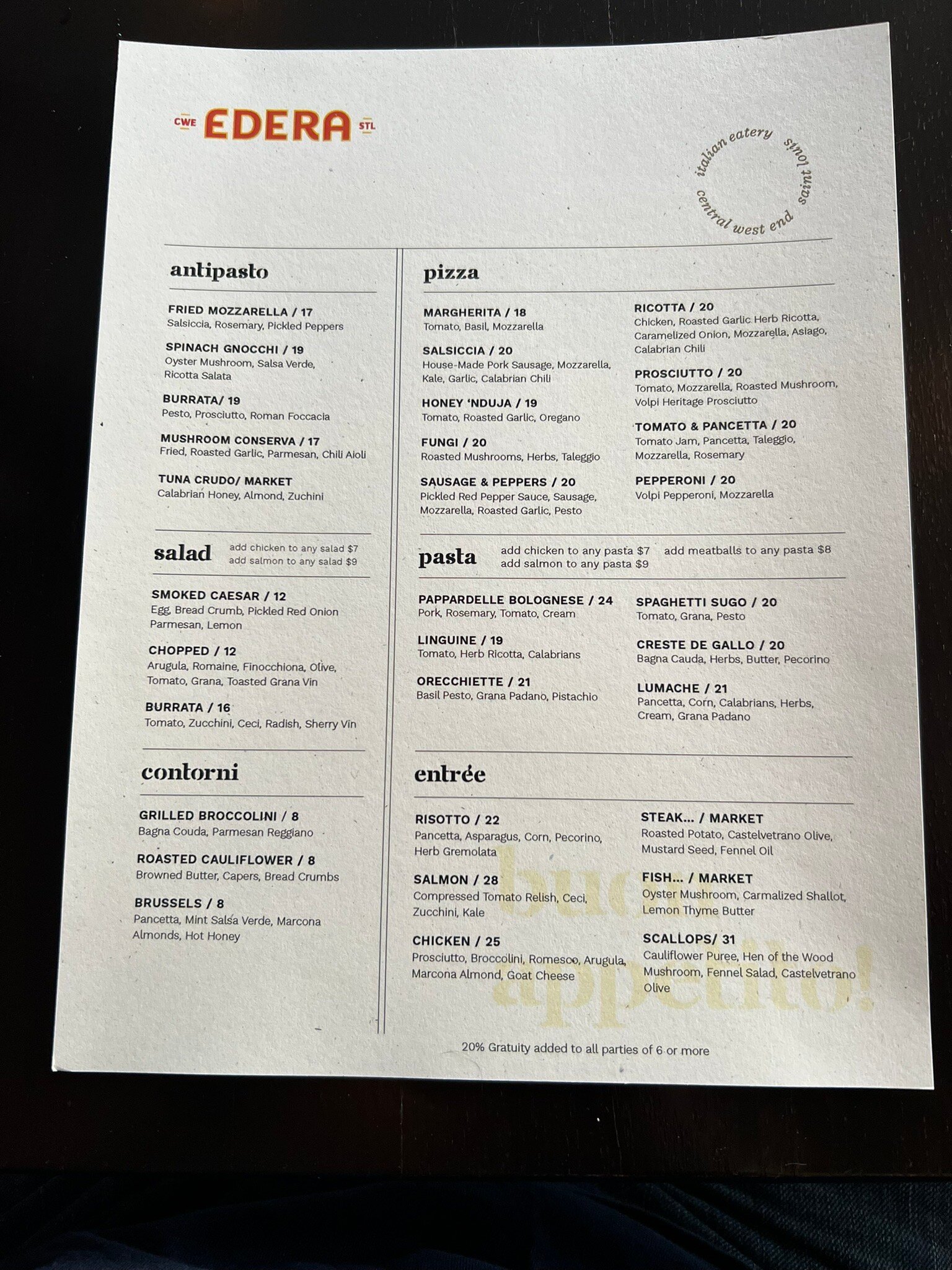 CWE EDERA STL

italian eatery saint louis central west end

antipasto

FRIED MOZZARELLA / 17
Salsiccia, Rosemary, Pickled Peppers

SPINACH GNOCCHI / 19
Oyster Mushroom, Salsa Verde, Ricotta Salata

BURRATA/ 19
Pesto, Prosciutto, Roman Foccacia

MUSHROOM CONSERVA / 17
Fried, Roasted Garlic, Parmesan, Chili Aioli

TUNA CRUDO/ MARKET
Calabrian Honey, Almond, Zuchini

salad
add chicken to any salad $7
add salmon to any salad $9

SMOKED CAESAR / 12
Egg, Bread Crumb, Pickled Red Onion Parmesan, Lemon

CHOPPED / 12
Arugula, Romaine, Finocchiona, Olive, Tomato, Grana, Toasted Grana Vin

BURRATA / 16
Tomato, Zucchini, Ceci, Radish, Sherry Vin

contorni

GRILLED BROCCOLINI / 8
Bagna Couda, Parmesan Reggiano

ROASTED CAULIFLOWER / 8
Browned Butter, Capers, Bread Crumbs

BRUSSELS / 8
Pancetta, Mint Salsa Verde, Marcona Almonds, Hot Honey

pizza

MARGHERITA / 18
Tomato, Basil, Mozzarella

SALSICCIA / 20
House-Made Pork Sausage, Mozzarella, Kale, Garlic, Calabrian Chili

HONEY 'NDUJA / 19
Tomato, Roasted Garlic, Oregano

FUNGI / 20
Roasted Mushrooms, Herbs, Taleggio

SAUSAGE & PEPPERS / 20
Pickled Red Pepper Sauce, Sausage, Mozzarella, Roasted Garlic, Pesto

RICOTTA / 20
Chicken, Roasted Garlic Herb Ricotta, Caramelized Onion, Mozzarella, Asiago, Calabrian Chili

PROSCIUTTO / 20
Tomato, Mozzarella, Roasted Mushroom, Volpi Heritage Prosciutto

TOMATO & PANCETTA / 20
Tomato Jam, Pancetta, Taleggio, Mozzarella, Rosemary

PEPPERONI / 20
Volpi Pepperoni, Mozzarella

pasta
add chicken to any pasta $7
add salmon to any pasta $9
add meatballs to any pasta $8

PAPPARDELLE BOLOGNESE / 24
Pork, Rosemary, Tomato, Cream

LINGUINE / 19
Tomato, Herb Ricotta, Calabrians

ORECCHIETTE / 21
Basil Pesto, Grana Padano, Pistachio

SPAGHETTI SUGO / 20
Tomato, Grana, Pesto

CRESTE DE GALLO / 20
Bagna Cauda, Herbs, Butter, Pecorino

LUMACHE / 21
Pancetta, Corn, Calabrians, Herbs, Cream, Grana Padano

entrée

RISOTTO / 22
Pancetta, Asparagus, Corn, Pecorino, Herb Gremolata

SALMON / 28
Compressed Tomato Relish, Ceci, Zucchini, Kale

CHICKEN / 25
Prosciutto, Broccolini, Romesco, Arugula, Marcona Almond, Goat Cheese

STEAK... / MARKET
Roasted Potato, Castelvetrano Olive, Mustard Seed, Fennel Oil

FISH... / MARKET
Oyster Mushroom, Carmalized Shallot, Lemon Thyme Butter

SCALLOPS/ 31
Cauliflower Puree, Hen of the Wood Mushroom, Fennel Salad, Castelvetrano Olive

20% Gratuity added to all parties of 6 or more

buon appetito!